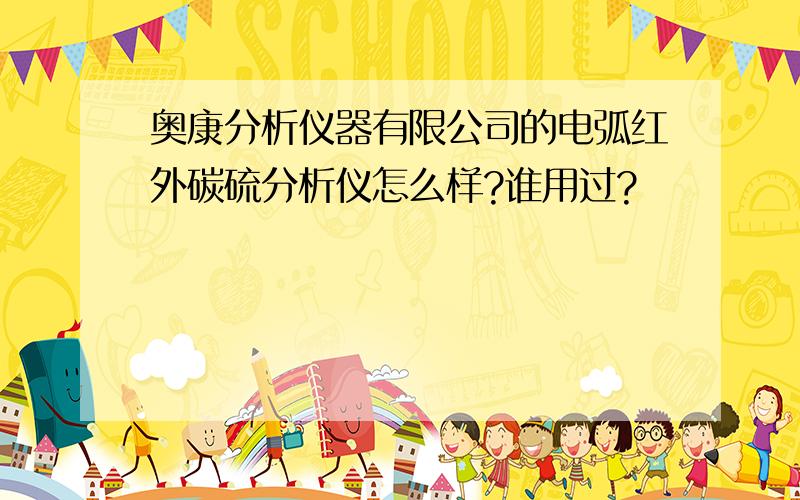 SCHOOL

奥康分析仪器有限公司的电弧红外碳硫分析仪怎么样?谁用过?